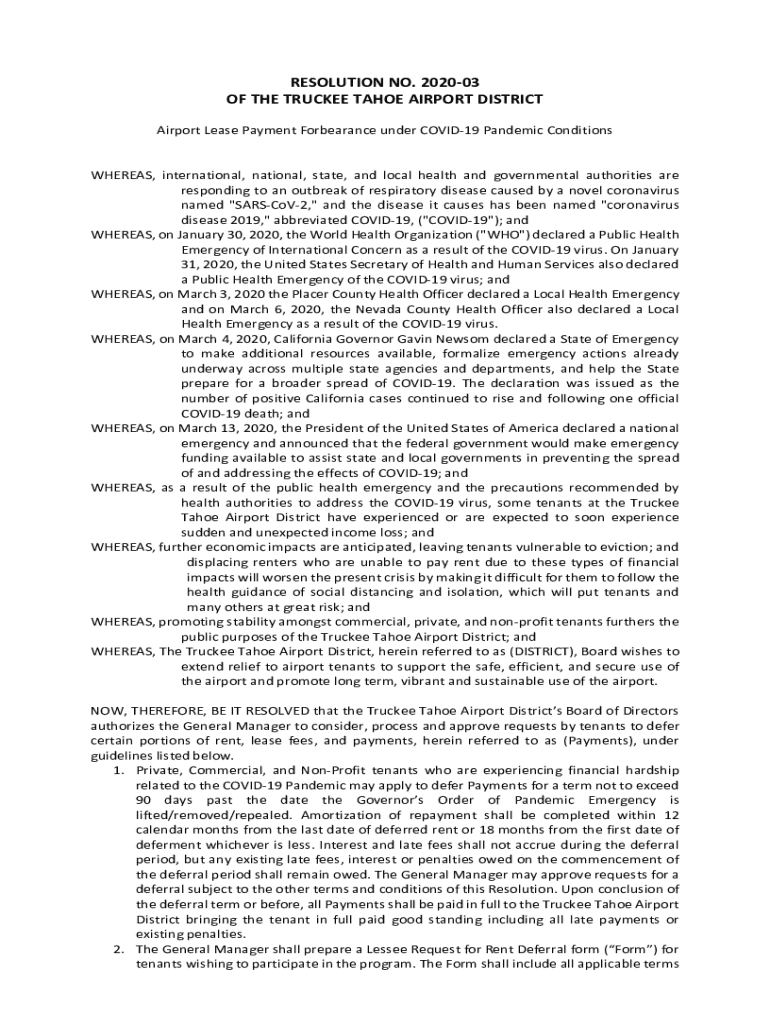 RESOLUTION NO. 2020-03
OF THE TRUCKEE TAHOE AIRPORT DISTRICT

Airport Lease Payment Forbearance under COVID-19 Pandemic Conditions

WHEREAS, international, national, state, and local health and governmental authorities are responding to an outbreak of respiratory disease caused by a novel coronavirus named "SARS-CoV-2," and the disease it causes has been named "coronavirus disease 2019," abbreviated COVID-19, ("COVID-19"); and

WHEREAS, on January 30, 2020, the World Health Organization ("WHO") declared a Public Health Emergency of International Concern as a result of the COVID-19 virus. On January 31, 2020, the United States Secretary of Health and Human Services also declared a Public Health Emergency of the COVID-19 virus; and

WHEREAS, on March 3, 2020 the Placer County Health Officer declared a Local Health Emergency and on March 6, 2020, the Nevada County Health Officer also declared a Local Health Emergency as a result of the COVID-19 virus.

WHEREAS, on March 4, 2020, California Governor Gavin Newsom declared a State of Emergency to make additional resources available, formalize emergency actions already underway across multiple state agencies and departments, and help the State prepare for a broader spread of COVID-19. The declaration was issued as the number of positive California cases continued to rise and following one official COVID-19 death; and

WHEREAS, on March 13, 2020, the President of the United States of America declared a national emergency and announced that the federal government would make emergency funding available to assist state and local governments in preventing the spread of and addressing the effects of COVID-19; and

WHEREAS, as a result of the public health emergency and the precautions recommended by health authorities to address the COVID-19 virus, some tenants at the Truckee Tahoe Airport District have experienced or are expected to soon experience sudden and unexpected income loss; and

WHEREAS, further economic impacts are anticipated, leaving tenants vulnerable to eviction; and displacing renters who are unable to pay rent due to these types of financial impacts will worsen the present crisis by making it difficult for them to follow the health guidance of social distancing and isolation, which will put tenants and many others at great risk; and

WHEREAS, promoting stability amongst commercial, private, and non-profit tenants furthers the public purposes of the Truckee Tahoe Airport District; and

WHEREAS, The Truckee Tahoe Airport District, herein referred to as (DISTRICT), Board wishes to extend relief to airport tenants to support the safe, efficient, and secure use of the airport and promote long term, vibrant and sustainable use of the airport.

NOW, THEREFORE, BE IT RESOLVED that the Truckee Tahoe Airport District's Board of Directors authorizes the General Manager to consider, process and approve requests by tenants to defer certain portions of rent, lease fees, and payments, herein referred to as (Payments), under guidelines listed below.

1. Private, Commercial, and Non-Profit tenants who are experiencing financial hardship related to the COVID-19 Pandemic may apply to defer Payments for a term not to exceed 90 days past the date the Governor's Order of Pandemic Emergency is lifted/removed/repealed. Amortization of repayment shall be completed within 12 calendar months from the last date of deferred rent or 18 months from the first date of deferment whichever is less. Interest and late fees shall not accrue during the deferral period, but any existing late fees, interest or penalties owed on the commencement of the deferral period shall remain owed. The General Manager may approve requests for a deferral subject to the other terms and conditions of this Resolution. Upon conclusion of the deferral term or before, all Payments shall be paid in full to the Truckee Tahoe Airport District bringing the tenant in full paid good standing including all late payments or existing penalties.

2. The General Manager shall prepare a Lessee Request for Rent Deferral form ("Form") for tenants wishing to participate in the program. The Form shall include all applicable terms